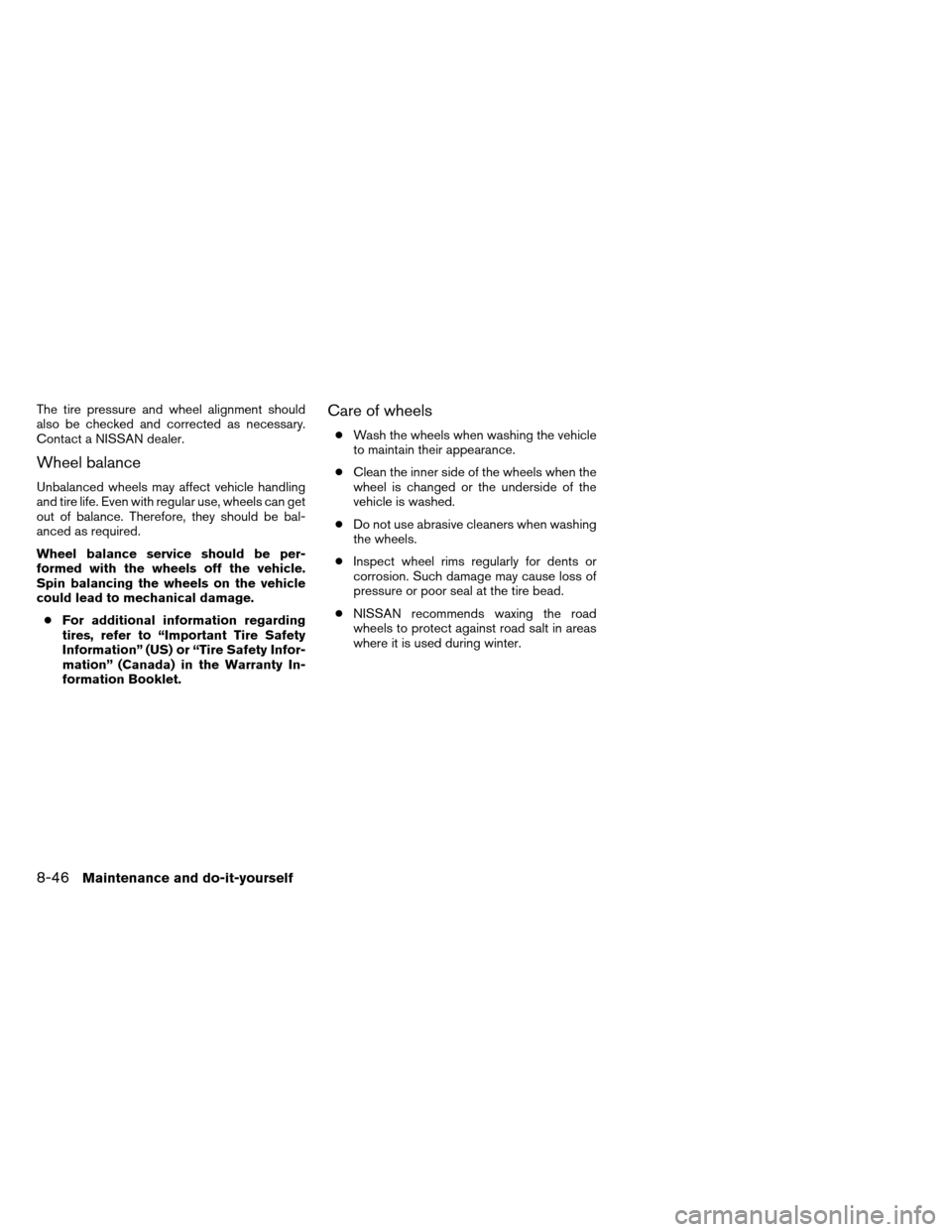 The tire pressure and wheel alignment should also be checked and corrected as necessary. Contact a NISSAN dealer.

Wheel balance

Unbalanced wheels may affect vehicle handling and tire life. Even with regular use, wheels can get out of balance. Therefore, they should be balanced as required.

Wheel balance service should be performed with the wheels off the vehicle. Spin balancing the wheels on the vehicle could lead to mechanical damage.

● For additional information regarding tires, refer to “Important Tire Safety Information” (US) or “Tire Safety Information” (Canada) in the Warranty Information Booklet.

Care of wheels

● Wash the wheels when washing the vehicle to maintain their appearance.

● Clean the inner side of the wheels when the wheel is changed or the underside of the vehicle is washed.

● Do not use abrasive cleaners when washing the wheels.

● Inspect wheel rims regularly for dents or corrosion. Such damage may cause loss of pressure or poor seal at the tire bead.

● NISSAN recommends waxing the road wheels to protect against road salt in areas where it is used during winter.

8-46 Maintenance and do-it-yourself

carmanualsonline.info